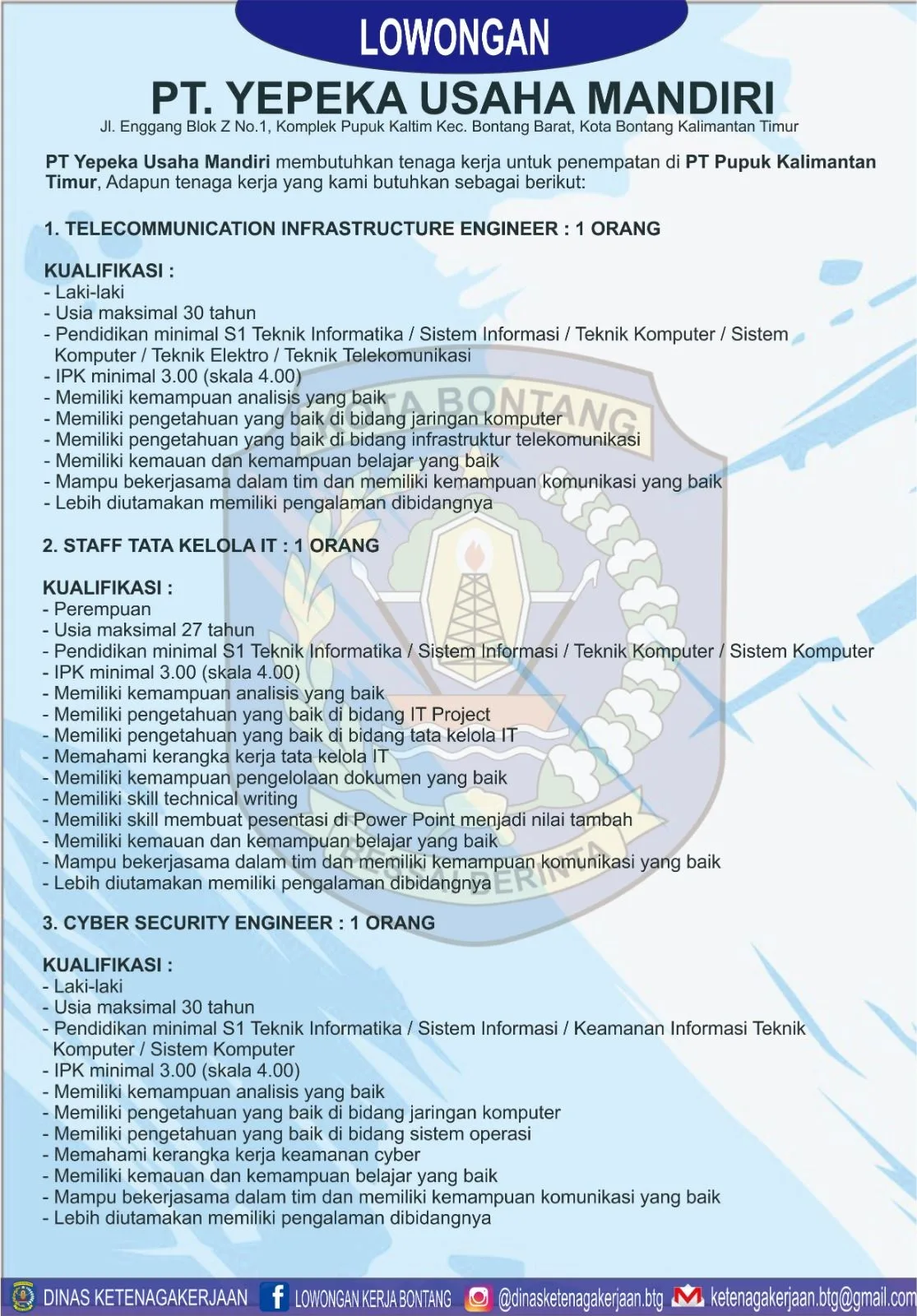 LOWONGAN

PT. YEPEKA USAHA MANDIRI

Jl. Enggang Blok Z No.1, Komplek Pupuk Kaltim Kec. Bontang Barat, Kota Bontang Kalimantan Timur

PT Yepeka Usaha Mandiri membutuhkan tenaga kerja untuk penempatan di PT Pupuk Kalimantan Timur, Adapun tenaga kerja yang kami butuhkan sebagai berikut:

1. TELECOMMUNICATION INFRASTRUCTURE ENGINEER : 1 ORANG

KUALIFIKASI :
- Laki-laki
- Usia maksimal 30 tahun
- Pendidikan minimal S1 Teknik Informatika / Sistem Informasi / Teknik Komputer / Sistem Komputer / Teknik Elektro / Teknik Telekomunikasi
- IPK minimal 3.00 (skala 4.00)
- Memiliki kemampuan analisis yang baik
- Memiliki pengetahuan yang baik di bidang jaringan komputer
- Memiliki pengetahuan yang baik di bidang infrastruktur telekomunikasi
- Memiliki kemauan dan kemampuan belajar yang baik
- Mampu bekerjasama dalam tim dan memiliki kemampuan komunikasi yang baik
- Lebih diutamakan memiliki pengalaman dibidangnya

2. STAFF TATA KELOLA IT : 1 ORANG

KUALIFIKASI :
- Perempuan
- Usia maksimal 27 tahun
- Pendidikan minimal S1 Teknik Informatika / Sistem Informasi / Teknik Komputer / Sistem Komputer
- IPK minimal 3.00 (skala 4.00)
- Memiliki kemampuan analisis yang baik
- Memiliki pengetahuan yang baik di bidang IT Project
- Memiliki pengetahuan yang baik di bidang tata kelola IT
- Memahami kerangka kerja tata kelola IT
- Memiliki kemampuan pengelolaan dokumen yang baik
- Memiliki skill technical writing
- Memiliki skill membuat pesentasi di Power Point menjadi nilai tambah
- Memiliki kemauan dan kemampuan belajar yang baik
- Mampu bekerjasama dalam tim dan memiliki kemampuan komunikasi yang baik
- Lebih diutamakan memiliki pengalaman dibidangnya

3. CYBER SECURITY ENGINEER : 1 ORANG

KUALIFIKASI :
- Laki-laki
- Usia maksimal 30 tahun
- Pendidikan minimal S1 Teknik Informatika / Sistem Informasi / Keamanan Informasi Teknik Komputer / Sistem Komputer
- IPK minimal 3.00 (skala 4.00)
- Memiliki kemampuan analisis yang baik
- Memiliki pengetahuan yang baik di bidang jaringan komputer
- Memiliki pengetahuan yang baik di bidang sistem operasi
- Memahami kerangka kerja keamanan cyber
- Memiliki kemauan dan kemampuan belajar yang baik
- Mampu bekerjasama dalam tim dan memiliki kemampuan komunikasi yang baik
- Lebih diutamakan memiliki pengalaman dibidangnya

DINAS KETENAGAKERJAAN   LOWONGAN KERJA BONTANG   @dinasketenagakerjaan.btg   ketenagakerjaan.btg@gmail.com

KOTA BONTANG